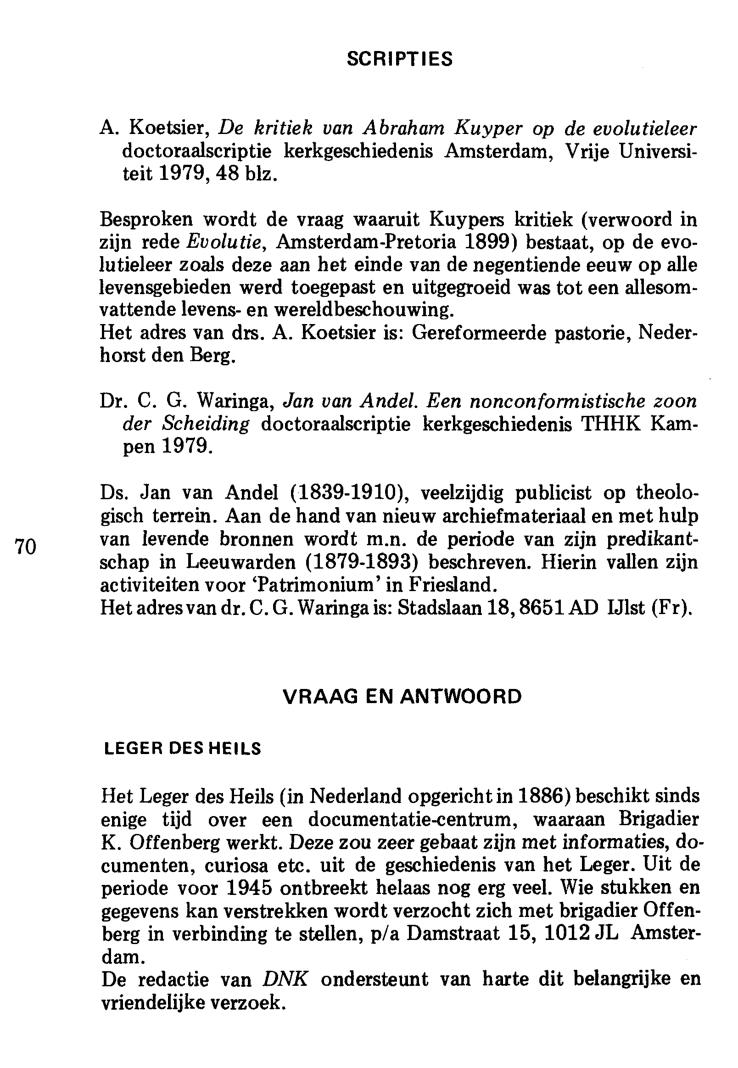 SCRIPTIES

A. Koetsier, De kritiek van Abraham Kuyper op de evolutieleer doctoraalscriptie kerkgeschiedenis Amsterdam, Vrije Universiteit 1979, 48 blz.

Besproken wordt de vraag waaruit Kuypers kritiek (verwoord in zijn rede Evolutie, Amsterdam-Pretoria 1899) bestaat, op de evolutieleer zoals deze aan het einde van de negentiende eeuw op alle levensgebieden werd toegepast en uitgegroeid was tot een allesomvattende levens- en wereldbeschouwing.
Het adres van drs. A. Koetsier is: Gereformeerde pastorie, Nederhorst den Berg.

Dr. C. G. Waringa, Jan van Andel. Een nonconformistische zoon der Scheiding doctoraalscriptie kerkgeschiedenis THHK Kampen 1979.

Ds. Jan van Andel (1839-1910), veelzijdig publicist op theologisch terrein. Aan de hand van nieuw archiefmateriaal en met hulp van levende bronnen wordt m.n. de periode van zijn predikantschap in Leeuwarden (1879-1893) beschreven. Hierin vallen zijn activiteiten voor 'Patrimonium' in Friesland.
Het adres van dr. C. G. Waringa is: Stadslaan 18, 8651 AD IJlst (Fr).

70

VRAAG EN ANTWOORD

LEGER DES HEILS

Het Leger des Heils (in Nederland opgericht in 1886) beschikt sinds enige tijd over een documentatie-centrum, waaraan Brigadier K. Offenberg werkt. Deze zou zeer gebaat zijn met informaties, documenten, curiosa etc. uit de geschiedenis van het Leger. Uit de periode voor 1945 ontbreekt helaas nog erg veel. Wie stukken en gegevens kan verstrekken wordt verzocht zich met brigadier Offenberg in verbinding te stellen, p/a Damstraat 15, 1012 JL Amsterdam.
De redactie van DNK ondersteunt van harte dit belangrijke en vriendelijke verzoek.